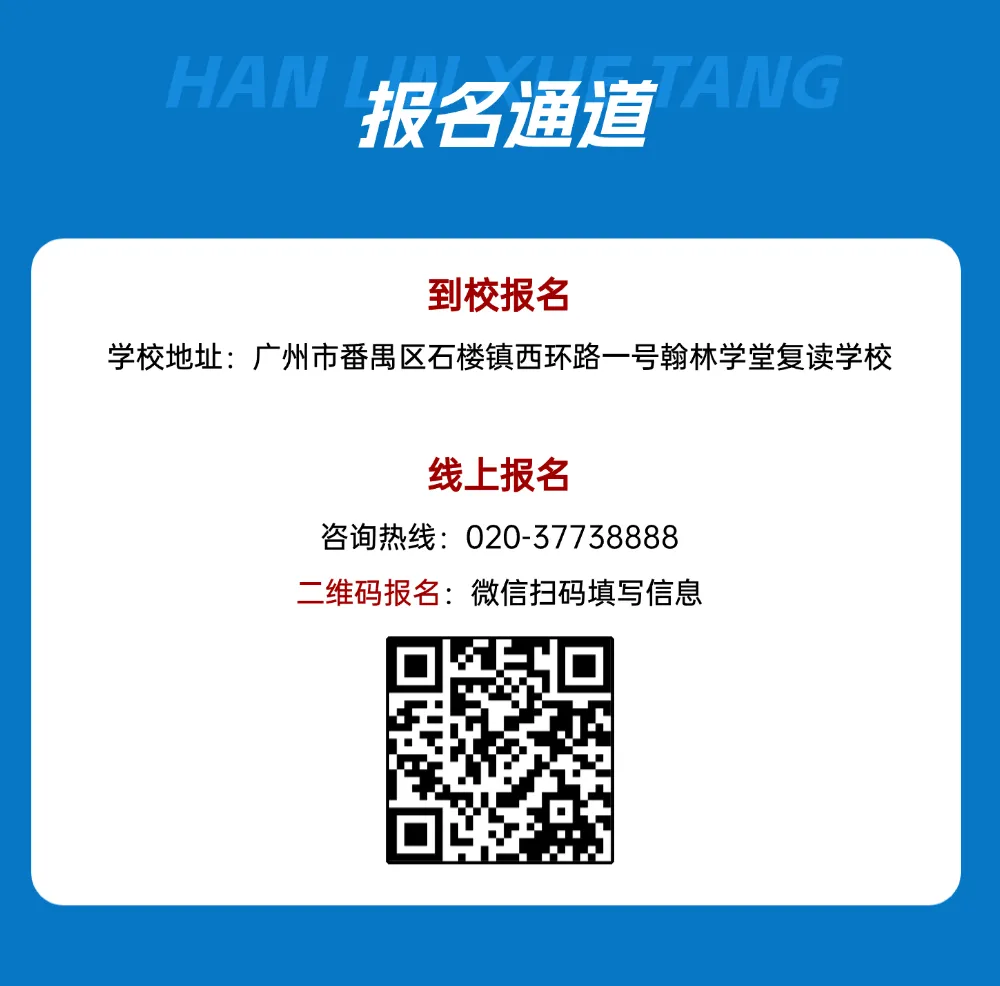 HAN LIN XUE TANG
报名通道

到校报名
学校地址：广州市番禺区石楼镇西环路一号翰林学堂复读学校

线上报名
咨询热线：020-37738888
二维码报名：微信扫码填写信息